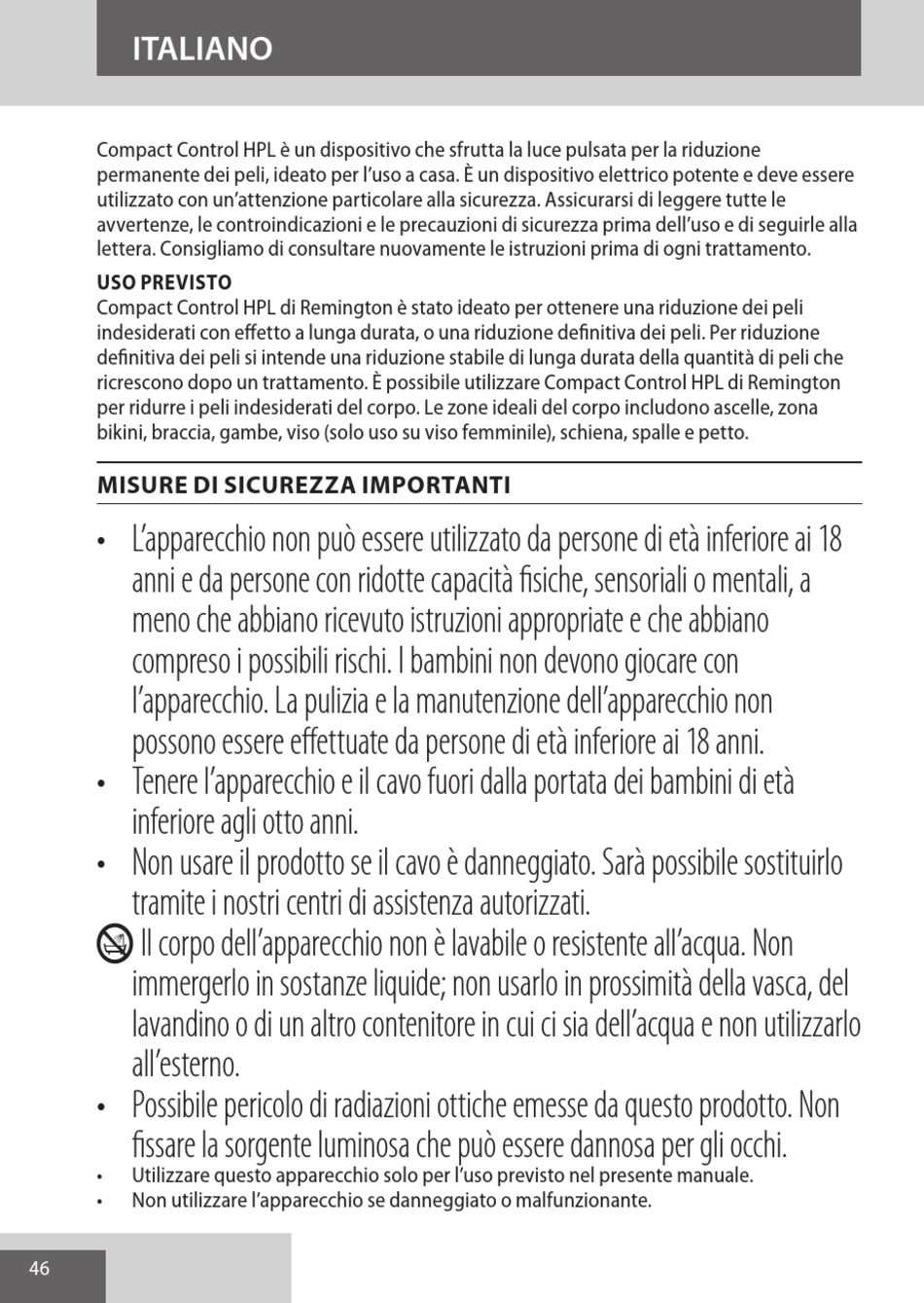 ITALIANO

Compact Control HPL è un dispositivo che sfrutta la luce pulsata per la riduzione permanente dei peli, ideato per l'uso a casa. È un dispositivo elettrico potente e deve essere utilizzato con un'attenzione particolare alla sicurezza. Assicurarsi di leggere tutte le avvertenze, le controindicazioni e le precauzioni di sicurezza prima dell'uso e di seguirle alla lettera. Consigliamo di consultare nuovamente le istruzioni prima di ogni trattamento.

USO PREVISTO
Compact Control HPL di Remington è stato ideato per ottenere una riduzione dei peli indesiderati con effetto a lunga durata, o una riduzione definitiva dei peli. Per riduzione definitiva dei peli si intende una riduzione stabile di lunga durata della quantità di peli che ricrescono dopo un trattamento. È possibile utilizzare Compact Control HPL di Remington per ridurre i peli indesiderati del corpo. Le zone ideali del corpo includono ascelle, zona bikini, braccia, gambe, viso (solo uso su viso femminile), schiena, spalle e petto.

MISURE DI SICUREZZA IMPORTANTI

• L'apparecchio non può essere utilizzato da persone di età inferiore ai 18 anni e da persone con ridotte capacità fisiche, sensoriali o mentali, a meno che abbiano ricevuto istruzioni appropriate e che abbiano compreso i possibili rischi. I bambini non devono giocare con l'apparecchio. La pulizia e la manutenzione dell'apparecchio non possono essere effettuate da persone di età inferiore ai 18 anni.
• Tenere l'apparecchio e il cavo fuori dalla portata dei bambini di età inferiore agli otto anni.
• Non usare il prodotto se il cavo è danneggiato. Sarà possibile sostituirlo tramite i nostri centri di assistenza autorizzati.
Il corpo dell'apparecchio non è lavabile o resistente all'acqua. Non immergerlo in sostanze liquide; non usarlo in prossimità della vasca, del lavandino o di un altro contenitore in cui ci sia dell'acqua e non utilizzarlo all'esterno.
• Possibile pericolo di radiazioni ottiche emesse da questo prodotto. Non fissare la sorgente luminosa che può essere dannosa per gli occhi.
• Utilizzare questo apparecchio solo per l'uso previsto nel presente manuale.
• Non utilizzare l'apparecchio se danneggiato o malfunzionante.

46